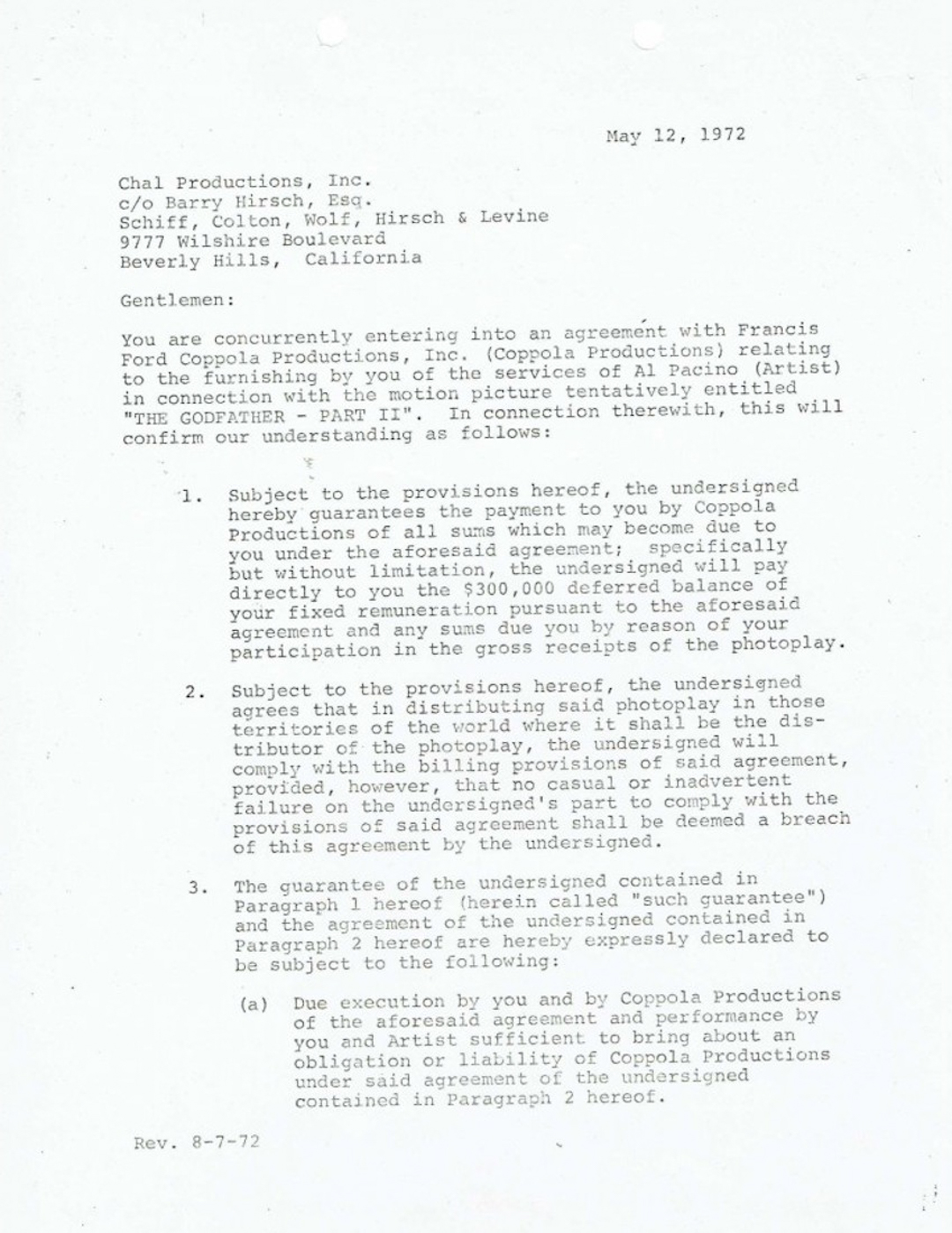 May 12, 1972

Chal Productions, Inc.
c/o Barry Hirsch, Esq.
Schiff, Colton, Wolf, Hirsch & Levine
9777 Wilshire Boulevard
Beverly Hills, California

Gentlemen:

You are concurrently entering into an agreement with Francis Ford Coppola Productions, Inc. (Coppola Productions) relating to the furnishing by you of the services of Al Pacino (Artist) in connection with the motion picture tentatively entitled "THE GODFATHER - PART II". In connection therewith, this will confirm our understanding as follows:

1. Subject to the provisions hereof, the undersigned hereby guarantees the payment to you by Coppola Productions of all sums which may become due to you under the aforesaid agreement; specifically but without limitation, the undersigned will pay directly to you the $300,000 deferred balance of your fixed remuneration pursuant to the aforesaid agreement and any sums due you by reason of your participation in the gross receipts of the photoplay.

2. Subject to the provisions hereof, the undersigned agrees that in distributing said photoplay in those territories of the world where it shall be the distributor of the photoplay, the undersigned will comply with the billing provisions of said agreement, provided, however, that no casual or inadvertent failure on the undersigned's part to comply with the provisions of said agreement shall be deemed a breach of this agreement by the undersigned.

3. The guarantee of the undersigned contained in Paragraph 1 hereof (herein called "such guarantee") and the agreement of the undersigned contained in Paragraph 2 hereof are hereby expressly declared to be subject to the following:

(a) Due execution by you and by Coppola Productions of the aforesaid agreement and performance by you and Artist sufficient to bring about an obligation or liability of Coppola Productions under said agreement of the undersigned contained in Paragraph 2 hereof.

Rev. 8-7-72